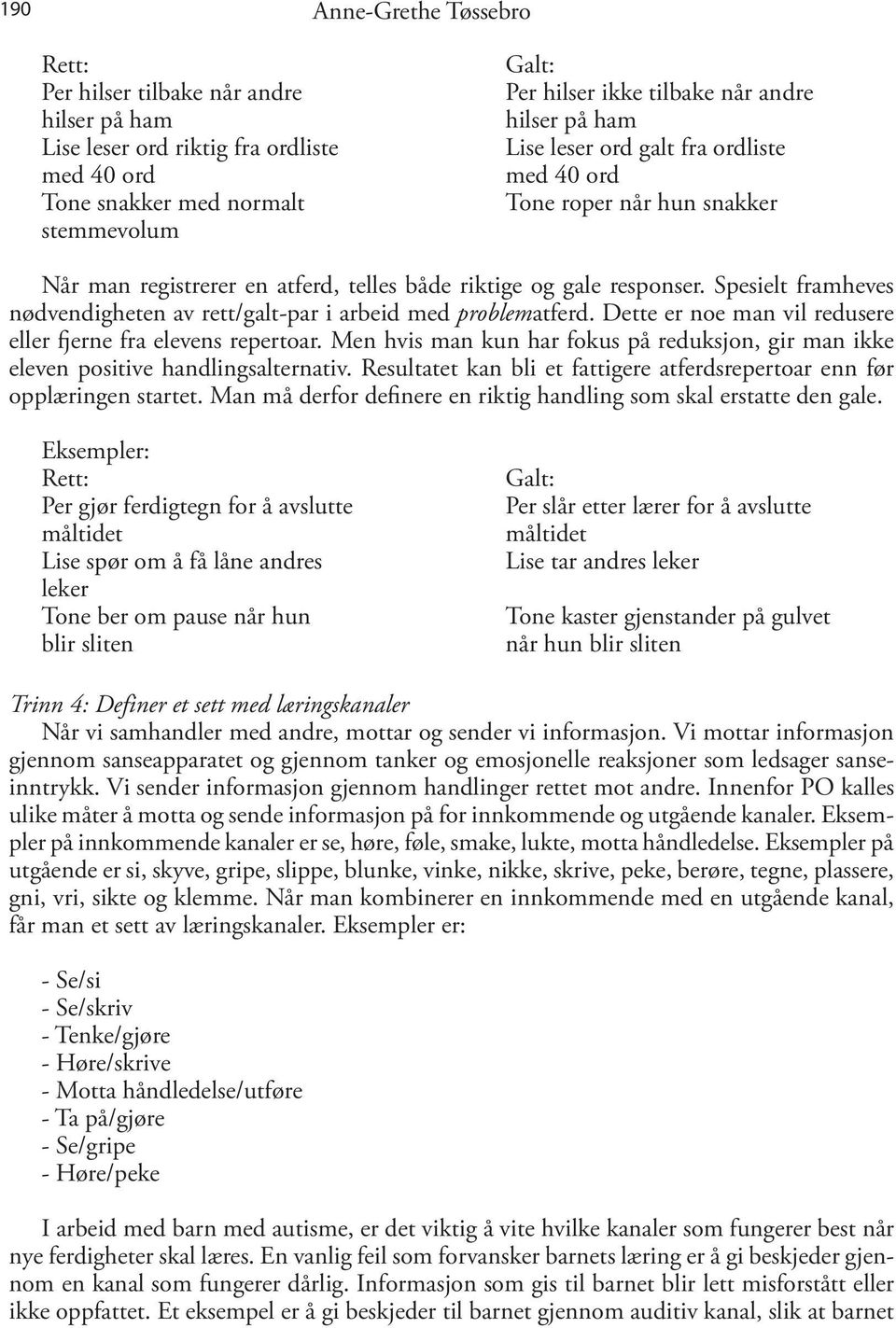 190

Anne-Grethe Tøssebro

Rett:
Per hilser tilbake når andre hilser på ham
Lise leser ord riktig fra ordliste med 40 ord
Tone snakker med normalt stemmevolum

Galt:
Per hilser ikke tilbake når andre hilser på ham
Lise leser ord galt fra ordliste med 40 ord
Tone roper når hun snakker

Når man registrerer en atferd, telles både riktige og gale responser. Spesielt framheves nødvendigheten av rett/galt-par i arbeid med problematferd. Dette er noe man vil redusere eller fjerne fra elevens repertoar. Men hvis man kun har fokus på reduksjon, gir man ikke eleven positive handlingsalternativ. Resultatet kan bli et fattigere atferdsrepertoar enn før opplæringen startet. Man må derfor definere en riktig handling som skal erstatte den gale.

Eksempler:
Rett:
Per gjør ferdigtegn for å avslutte måltidet
Lise spør om å få låne andres leker
Tone ber om pause når hun blir sliten

Galt:
Per slår etter lærer for å avslutte måltidet
Lise tar andres leker
Tone kaster gjenstander på gulvet når hun blir sliten

Trinn 4: Definer et sett med læringskanaler
Når vi samhandler med andre, mottar og sender vi informasjon. Vi mottar informasjon gjennom sanseapparatet og gjennom tanker og emosjonelle reaksjoner som ledsager sanseinntrykk. Vi sender informasjon gjennom handlinger rettet mot andre. Innenfor PO kalles ulike måter å motta og sende informasjon på for innkommende og utgående kanaler. Eksempler på innkommende kanaler er se, høre, føle, smake, lukte, motta håndledelse. Eksempler på utgående er si, skyve, gripe, slippe, blunke, vinke, nikke, skrive, peke, berøre, tegne, plassere, gni, vri, sikte og klemme. Når man kombinerer en innkommende med en utgående kanal, får man et sett av læringskanaler. Eksempler er:

- Se/si
- Se/skriv
- Tenke/gjøre
- Høre/skrive
- Motta håndledelse/utføre
- Ta på/gjøre
- Se/gripe
- Høre/peke

I arbeid med barn med autisme, er det viktig å vite hvilke kanaler som fungerer best når nye ferdigheter skal læres. En vanlig feil som forvansker barnets læring er å gi beskjeder gjennom en kanal som fungerer dårlig. Informasjon som gis til barnet blir lett misforstått eller ikke oppfattet. Et eksempel er å gi beskjeder til barnet gjennom auditiv kanal, slik at barnet